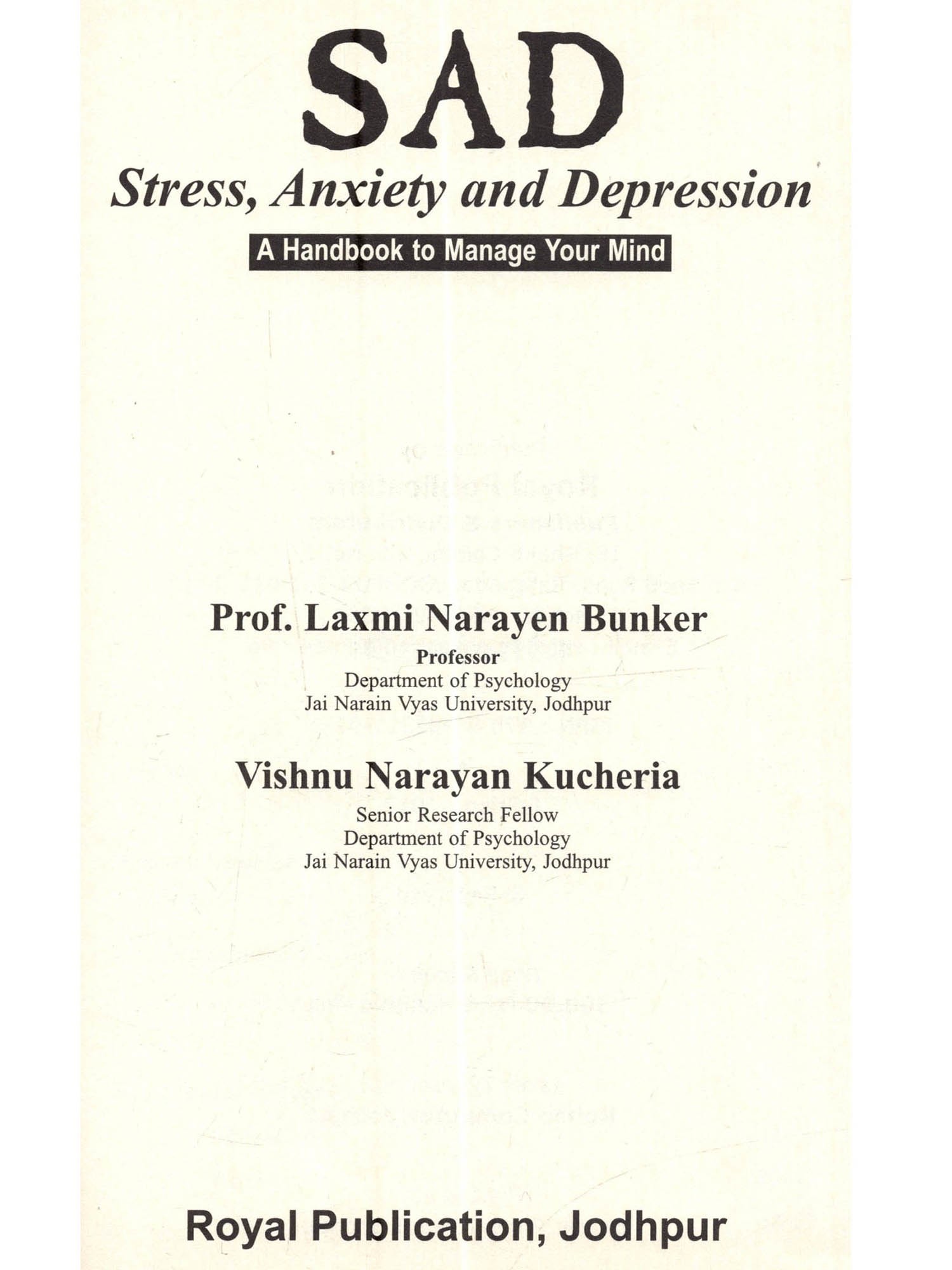 SAD

Stress, Anxiety and Depression

A Handbook to Manage Your Mind

Prof. Laxmi Narayen Bunker
Professor
Department of Psychology
Jai Narain Vyas University, Jodhpur

Vishnu Narayan Kucheria
Senior Research Fellow
Department of Psychology
Jai Narain Vyas University, Jodhpur

Royal Publication, Jodhpur